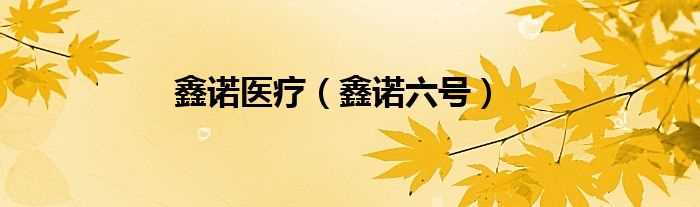 鑫诺医疗（鑫诺六号）